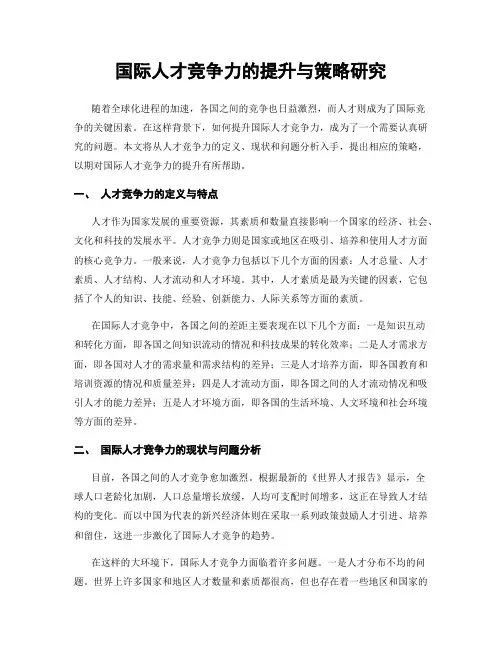 国际人才竞争力的提升与策略研究

随着全球化进程的加速，各国之间的竞争也日益激烈，而人才则成为了国际竞争的关键因素。在这样背景下，如何提升国际人才竞争力，成为了一个需要认真研究的问题。本文将从人才竞争力的定义、现状和问题分析入手，提出相应的策略，以期对国际人才竞争力的提升有所帮助。

一、 人才竞争力的定义与特点

人才作为国家发展的重要资源，其素质和数量直接影响一个国家的经济、社会、文化和科技的发展水平。人才竞争力则是国家或地区在吸引、培养和使用人才方面的核心竞争力。一般来说，人才竞争力包括以下几个方面的因素：人才总量、人才素质、人才结构、人才流动和人才环境。其中，人才素质是最为关键的因素，它包括了个人的知识、技能、经验、创新能力、人际关系等方面的素质。

在国际人才竞争中，各国之间的差距主要表现在以下几个方面：一是知识互动和转化方面，即各国之间知识流动的情况和科技成果的转化效率；二是人才需求方面，即各国对人才的需求量和需求结构的差异；三是人才培养方面，即各国教育和培训资源的情况和质量差异；四是人才流动方面，即各国之间的人才流动情况和吸引人才的能力差异；五是人才环境方面，即各国的生活环境、人文环境和社会环境等方面的差异。

二、 国际人才竞争力的现状与问题分析

目前，各国之间的人才竞争愈加激烈。根据最新的《世界人才报告》显示，全球人口老龄化加剧，人口总量增长放缓，人均可支配时间增多，这正在导致人才结构的变化。而以中国为代表的新兴经济体则在采取一系列政策鼓励人才引进、培养和留住，这进一步激化了国际人才竞争的趋势。

在这样的大环境下，国际人才竞争力面临着许多问题。一是人才分布不均的问题。世界上许多国家和地区人才数量和素质都很高，但也存在着一些地区和国家的